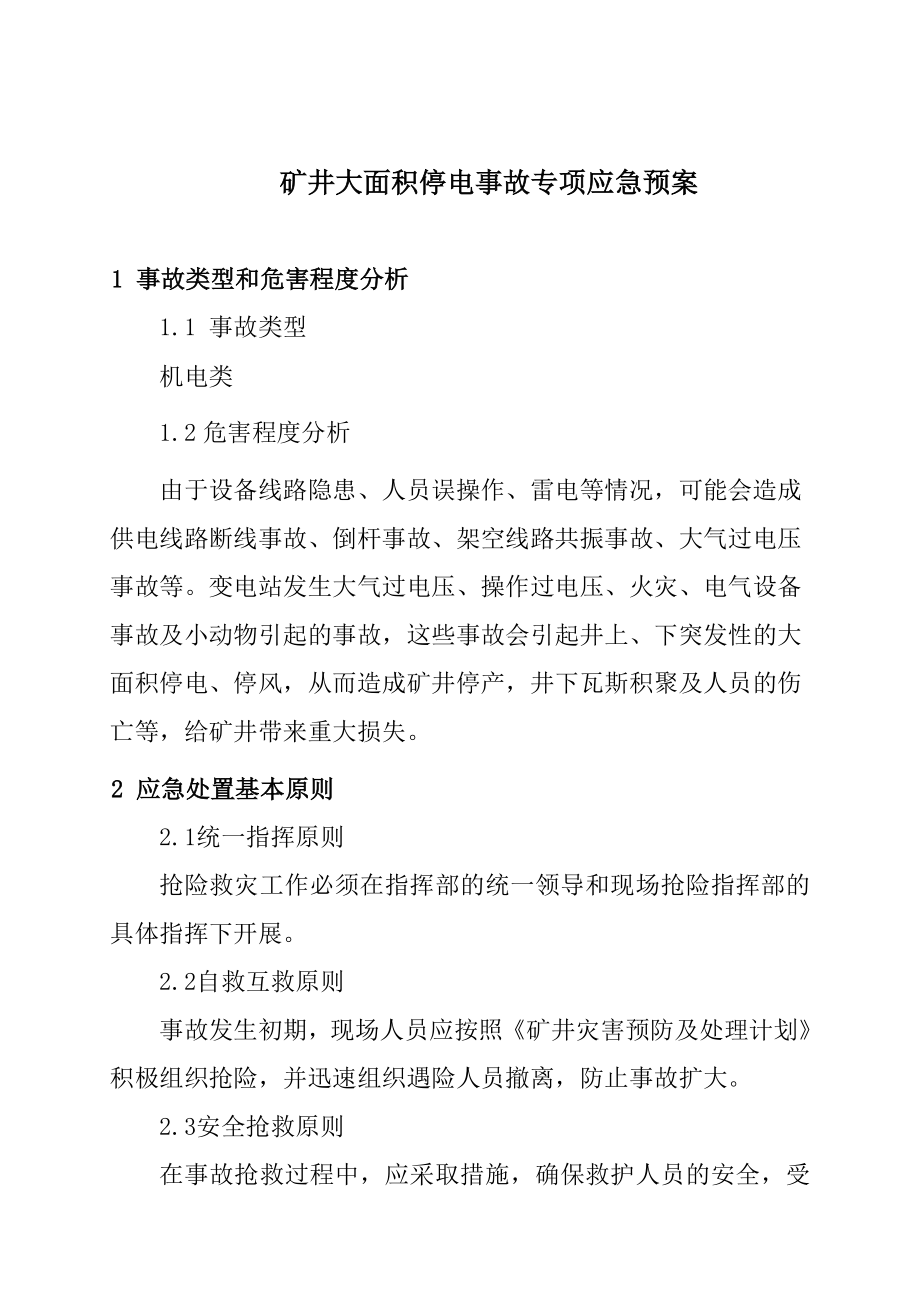 矿井大面积停电事故专项应急预案

1 事故类型和危害程度分析

1.1 事故类型

机电类

1.2 危害程度分析

由于设备线路隐患、人员误操作、雷电等情况，可能会造成供电线路断线事故、倒杆事故、架空线路共振事故、大气过电压事故等。变电站发生大气过电压、操作过电压、火灾、电气设备事故及小动物引起的事故，这些事故会引起井上、下突发性的大面积停电、停风，从而造成矿井停产，井下瓦斯积聚及人员的伤亡等，给矿井带来重大损失。

2 应急处置基本原则

2.1统一指挥原则

抢险救灾工作必须在指挥部的统一领导和现场抢险指挥部的具体指挥下开展。

2.2自救互救原则

事故发生初期，现场人员应按照《矿井灾害预防及处理计划》积极组织抢险，并迅速组织遇险人员撤离，防止事故扩大。

2.3安全抢救原则

在事故抢救过程中，应采取措施，确保救护人员的安全，受